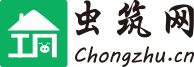 虫筑网
Chongzhu.cn